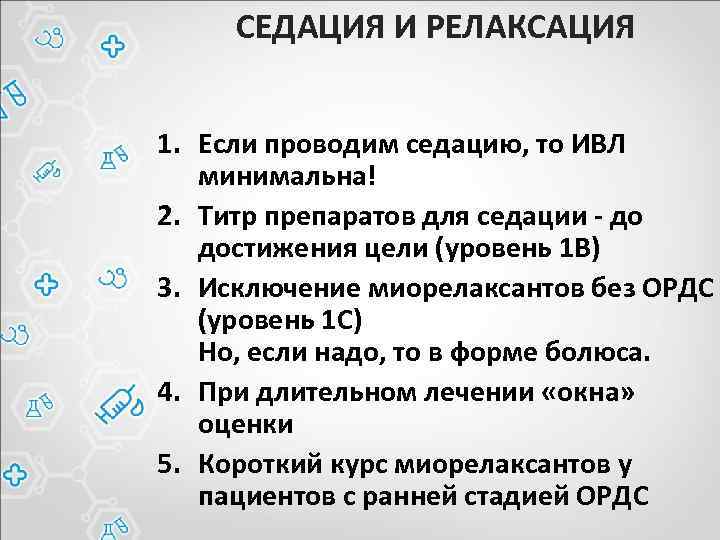 СЕДАЦИЯ И РЕЛАКСАЦИЯ

1. Если проводим седацию, то ИВЛ минимальна!
2. Титр препаратов для седации - до достижения цели (уровень 1В)
3. Исключение миорелаксантов без ОРДС (уровень 1С)
Но, если надо, то в форме болюса.
4. При длительном лечении «окна» оценки
5. Короткий курс миорелаксантов у пациентов с ранней стадией ОРДС